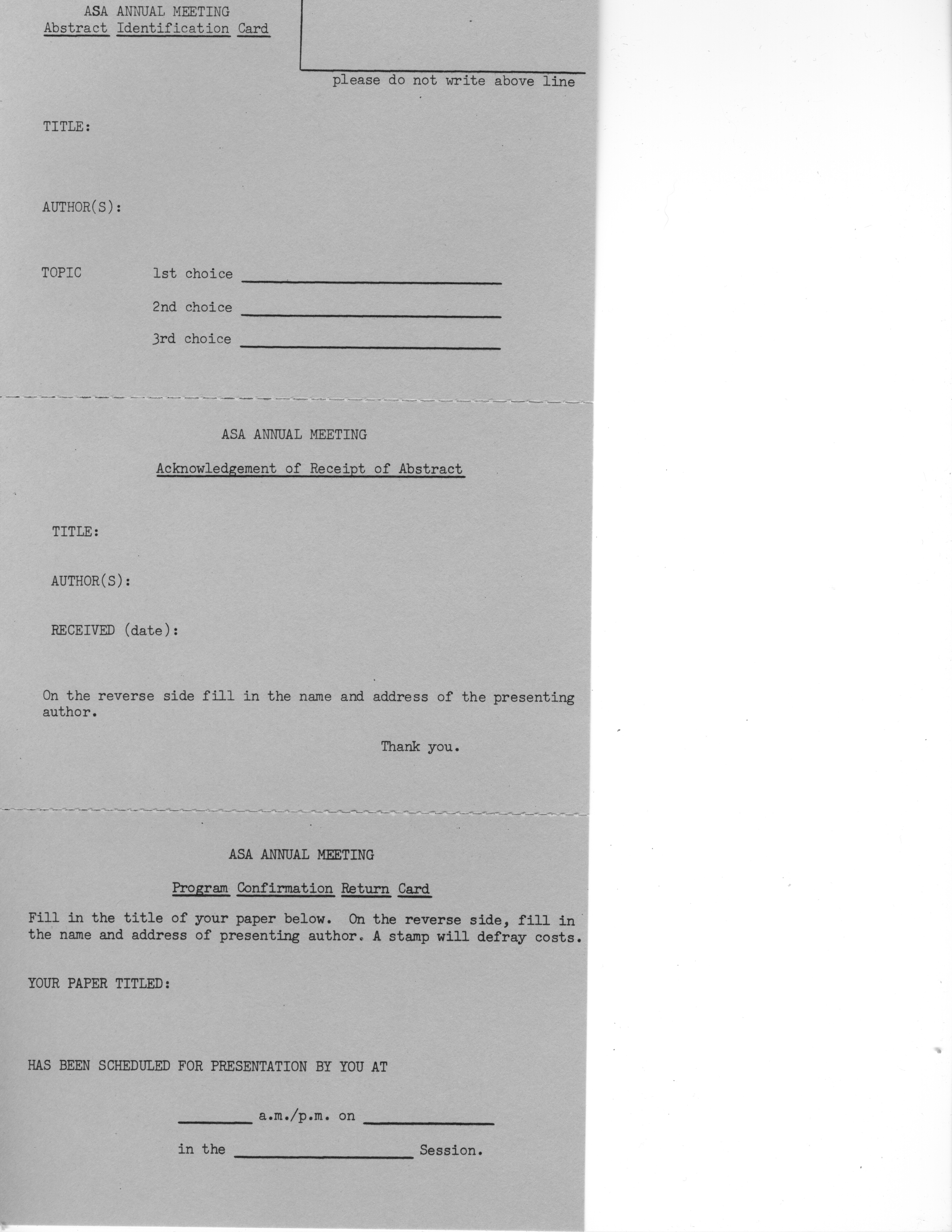 ASA ANNUAL MEETING
Abstract Identification Card

please do not write above line

TITLE:

AUTHOR(S):

TOPIC 1st choice ____

2nd choice ____

3rd choice ____

ASA ANNUAL MEETING

Acknowledgement of Receipt of Abstract

TITLE:

AUTHOR(S):

RECEIVED (date):

On the reverse side fill in the name and address of the presenting author.

Thank you.

ASA ANNUAL MEETING

Program Confirmation Return Card

Fill in the title of your paper below. On the reverse side, fill in the name and address of presenting author. A stamp will defray costs.

YOUR PAPER TITLED:

HAS BEEN SCHEDULED FOR PRESENTATION BY YOU AT

____ a.m./p.m. on ____

in the ____ Session.